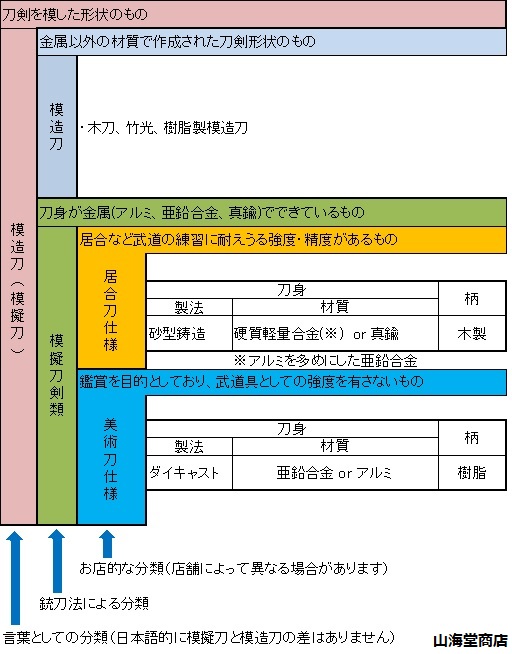 刀剣を模した形状のもの

模造刀（模擬刀）

金属以外の材質で作成された刀剣形状のもの

模造刀

・木刀、竹光、樹脂製模造刀

刀身が金属(アルミ、亜鉛合金、真鍮)でできているもの

模擬刀剣類

居合など武道の練習に耐えうる強度・精度があるもの

居合刀仕様

| 刀身 | | 柄 |
|---|---|---|
| 製法 | 材質 | |
| 砂型鋳造 | 硬質軽量合金(※) or 真鍮 | 木製 |

※アルミを多めにした亜鉛合金

鑑賞を目的としており、武道具としての強度を有さないもの

美術刀仕様

| 刀身 | | 柄 |
|---|---|---|
| 製法 | 材質 | |
| ダイキャスト | 亜鉛合金 or アルミ | 樹脂 |

お店的な分類(店舗によって異なる場合があります)

銃刀法による分類

言葉としての分類(日本語的に模擬刀と模造刀の差はありません)

山海堂商店